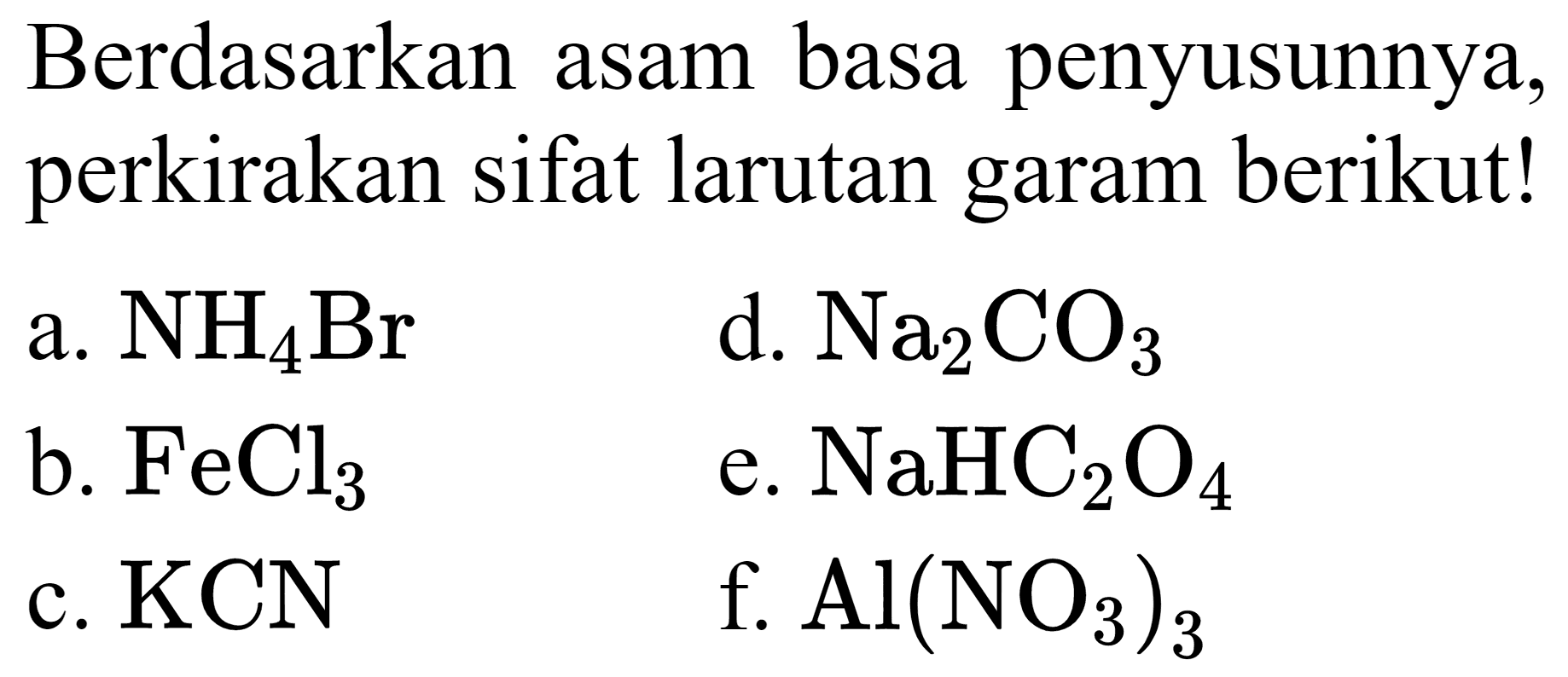 Berdasarkan asam basa penyusunnya, perkirakan sifat larutan garam berikut!

a. $NH_4Br$
b. $FeCl_3$
c. $KCN$
d. $Na_2CO_3$
e. $NaHC_2O_4$
f. $Al(NO_3)_3$